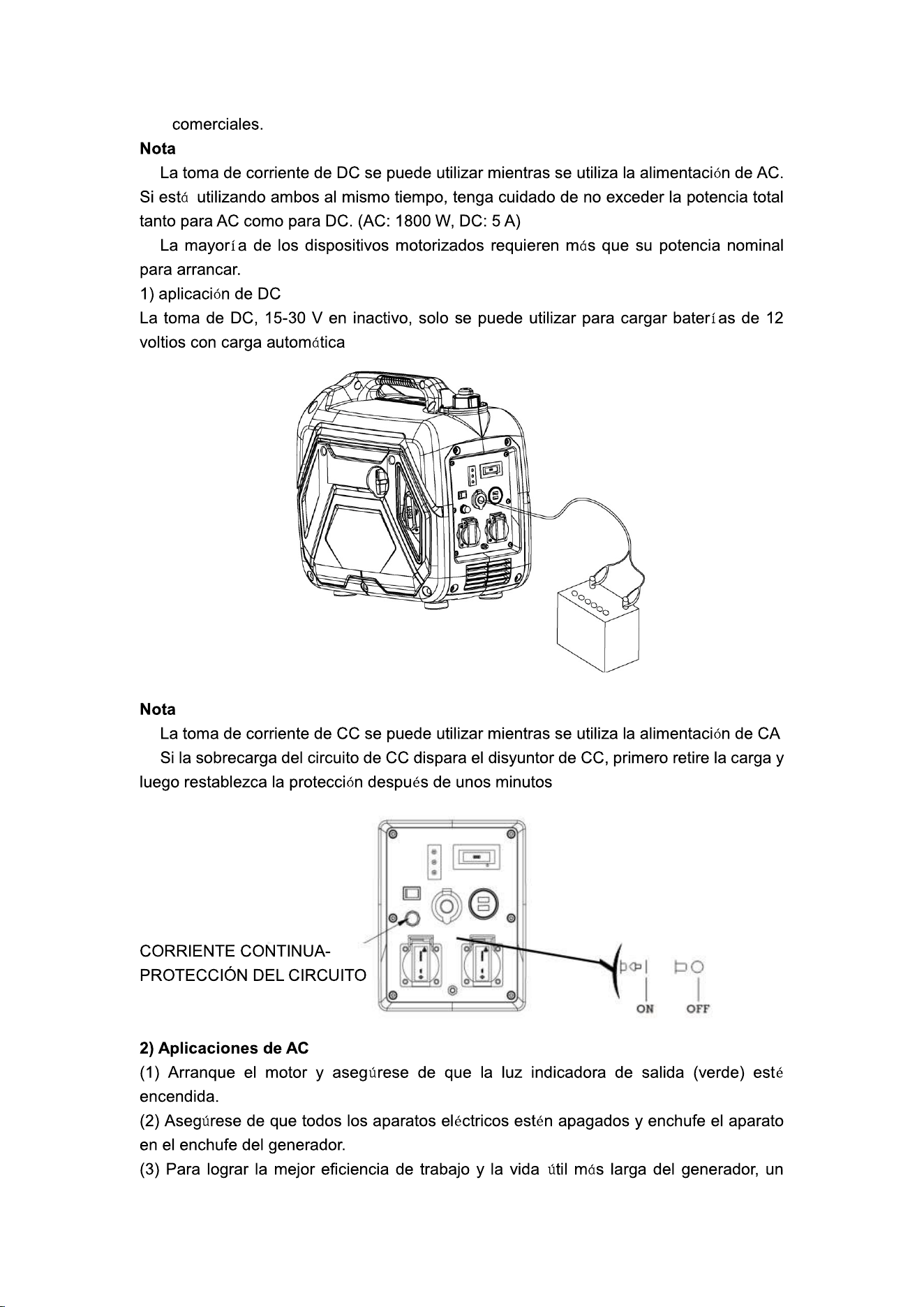 comerciales.

Nota

La toma de corriente de DC se puede utilizar mientras se utiliza la alimentación de AC. Si está utilizando ambos al mismo tiempo, tenga cuidado de no exceder la potencia total tanto para AC como para DC. (AC: 1800 W, DC: 5 A)

La mayoría de los dispositivos motorizados requieren más que su potencia nominal para arrancar.

1) aplicación de DC

La toma de DC, 15-30 V en inactivo, solo se puede utilizar para cargar baterías de 12 voltios con carga automática

Nota

La toma de corriente de CC se puede utilizar mientras se utiliza la alimentación de CA

Si la sobrecarga del circuito de CC dispara el disyuntor de CC, primero retire la carga y luego restablezca la protección después de unos minutos

CORRIENTE CONTINUA-
PROTECCIÓN DEL CIRCUITO

ON
OFF

2) Aplicaciones de AC

(1) Arranque el motor y asegúrese de que la luz indicadora de salida (verde) esté encendida.

(2) Asegúrese de que todos los aparatos eléctricos estén apagados y enchufe el aparato en el enchufe del generador.

(3) Para lograr la mejor eficiencia de trabajo y la vida útil más larga del generador, un